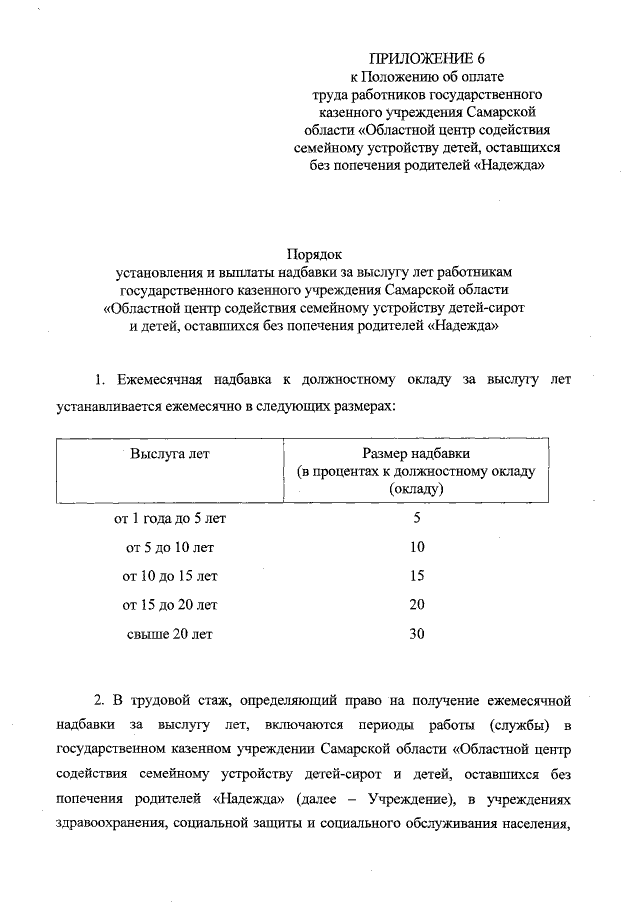 ПРИЛОЖЕНИЕ 6
к Положению об оплате
труда работников государственного
казенного учреждения Самарской
области «Областной центр содействия
семейному устройству детей, оставшихся
без попечения родителей «Надежда»

Порядок
установления и выплаты надбавки за выслугу лет работникам
государственного казенного учреждения Самарской области
«Областной центр содействия семейному устройству детей-сирот
и детей, оставшихся без попечения родителей «Надежда»

1. Ежемесячная надбавка к должностному окладу за выслугу лет устанавливается ежемесячно в следующих размерах:

| Выслуга лет | Размер надбавки (в процентах к должностному окладу (окладу) |
|---|---|
| от 1 года до 5 лет | 5 |
| от 5 до 10 лет | 10 |
| от 10 до 15 лет | 15 |
| от 15 до 20 лет | 20 |
| свыше 20 лет | 30 |

2. В трудовой стаж, определяющий право на получение ежемесячной надбавки за выслугу лет, включаются периоды работы (службы) в государственном казенном учреждении Самарской области «Областной центр содействия семейному устройству детей-сирот и детей, оставшихся без попечения родителей «Надежда» (далее – Учреждение), в учреждениях здравоохранения, социальной защиты и социального обслуживания населения,